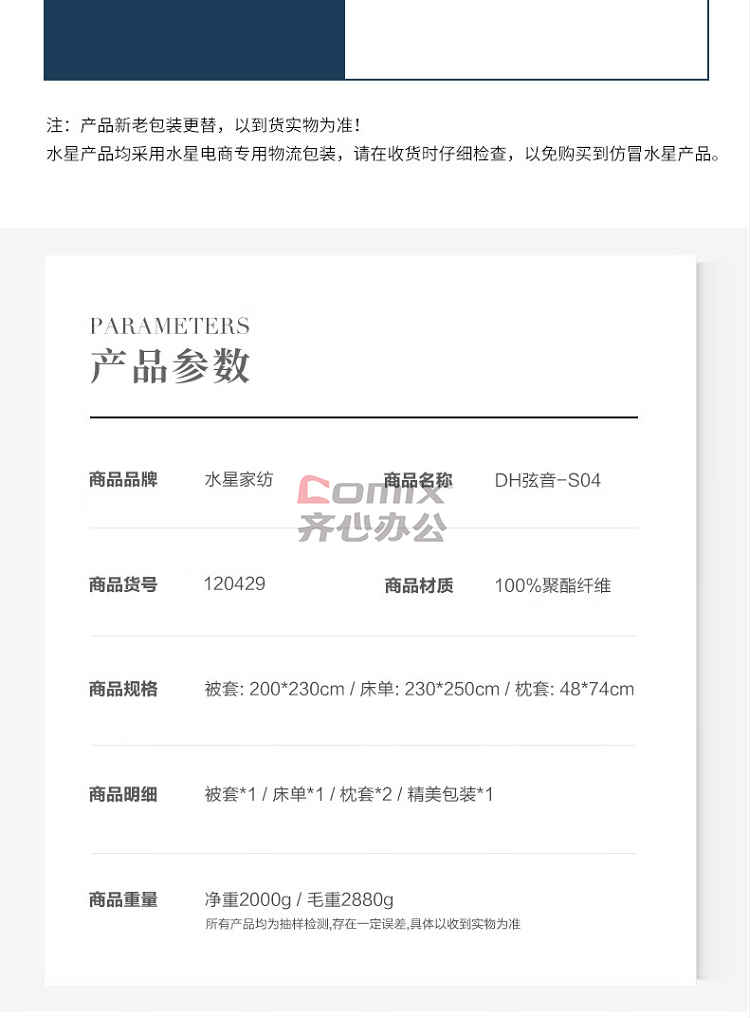 注：产品新老包装更替，以到货实物为准！
水星产品均采用水星电商专用物流包装，请在收货时仔细检查，以免购买到仿冒水星产品。

PARAMETERS
产品参数

商品品牌 水星家纺 商品名称 DH弦音-S04

商品货号 120429 商品材质 100%聚酯纤维

商品规格 被套: 200*230cm / 床单: 230*250cm / 枕套: 48*74cm

商品明细 被套*1 / 床单*1 / 枕套*2 / 精美包装*1

商品重量 净重2000g / 毛重2880g
所有产品均为抽样检测,存在一定误差,具体以收到实物为准

Comix
齐心办公